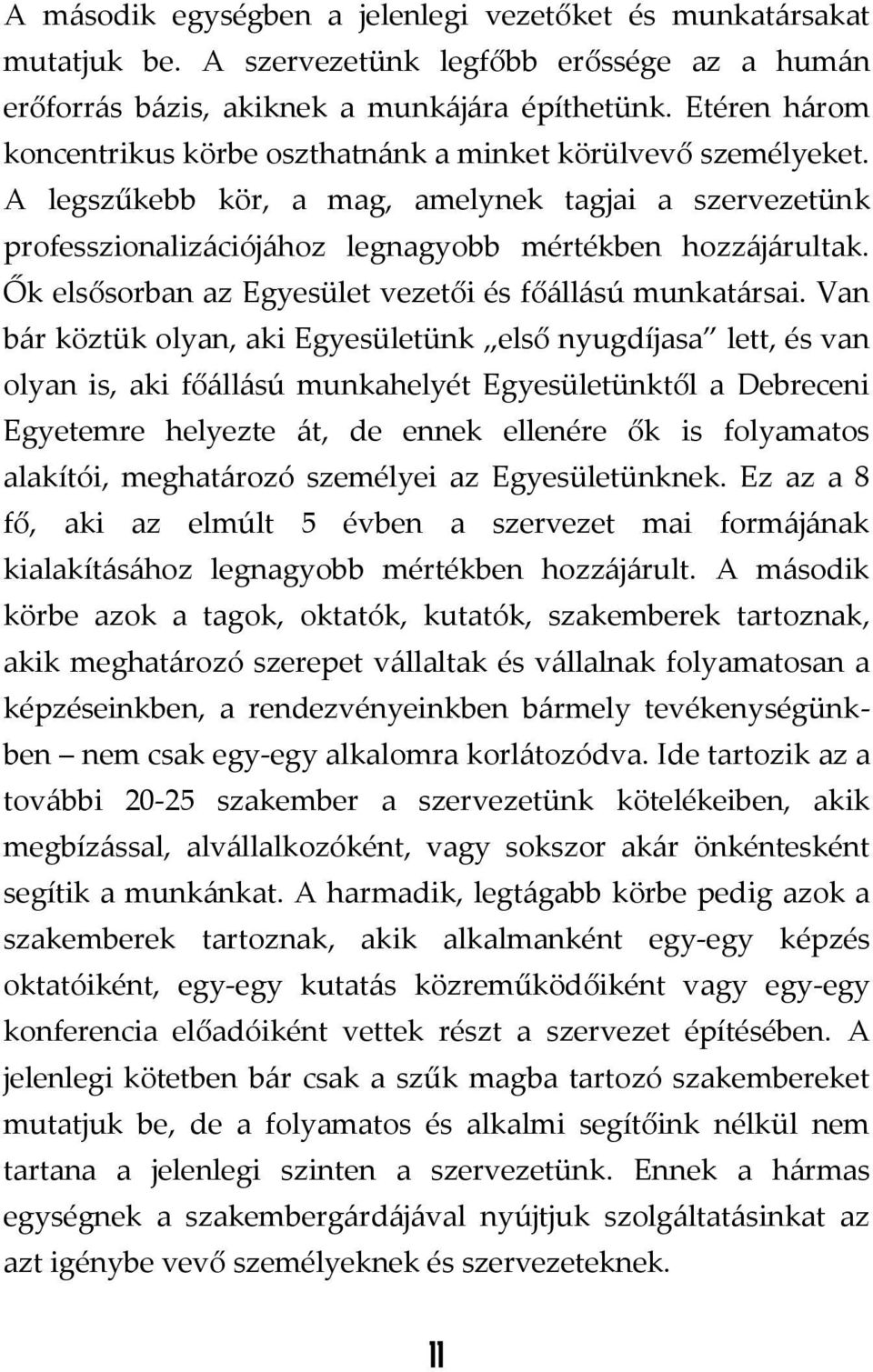 A második egységben a jelenlegi vezetőket és munkatársakat mutatjuk be. A szervezetünk legfőbb erőssége az a humán erőforrás bázis, akiknek a munkájára építhetünk. Etéren három koncentrikus körbe oszthatnánk a minket körülvevő személyeket. A legszűkebb kör, a mag, amelynek tagjai a szervezetünk professzionalizációjához legnagyobb mértékben hozzájárultak. Ők elsősorban az Egyesület vezetői és főállású munkatársai. Van bár köztük olyan, aki Egyesületünk „első nyugdíjasa" lett, és van olyan is, aki főállású munkahelyét Egyesületünktől a Debreceni Egyetemre helyezte át, de ennek ellenére ők is folyamatos alakítói, meghatározó személyei az Egyesületünknek. Ez az a 8 fő, aki az elmúlt 5 évben a szervezet mai formájának kialakításához legnagyobb mértékben hozzájárult. A második körbe azok a tagok, oktatók, kutatók, szakemberek tartoznak, akik meghatározó szerepet vállaltak és vállalnak folyamatosan a képzéseinkben, a rendezvényeinkben bármely tevékenységünkben – nem csak egy-egy alkalomra korlátozódva. Ide tartozik az a további 20-25 szakember a szervezetünk kötelékeiben, akik megbízással, alvállalkozóként, vagy sokszor akár önkéntesként segítik a munkánkat. A harmadik, legtágabb körbe pedig azok a szakemberek tartoznak, akik alkalmanként egy-egy képzés oktatóiként, egy-egy kutatás közreműködőiként vagy egy-egy konferencia előadóiként vettek részt a szervezet építésében. A jelenlegi kötetben bár csak a szűk magba tartozó szakembereket mutatjuk be, de a folyamatos és alkalmi segítőink nélkül nem tartana a jelenlegi szinten a szervezetünk. Ennek a hármas egységnek a szakembergárdájával nyújtjuk szolgáltatásinkat az azt igénybe vevő személyeknek és szervezeteknek.

11